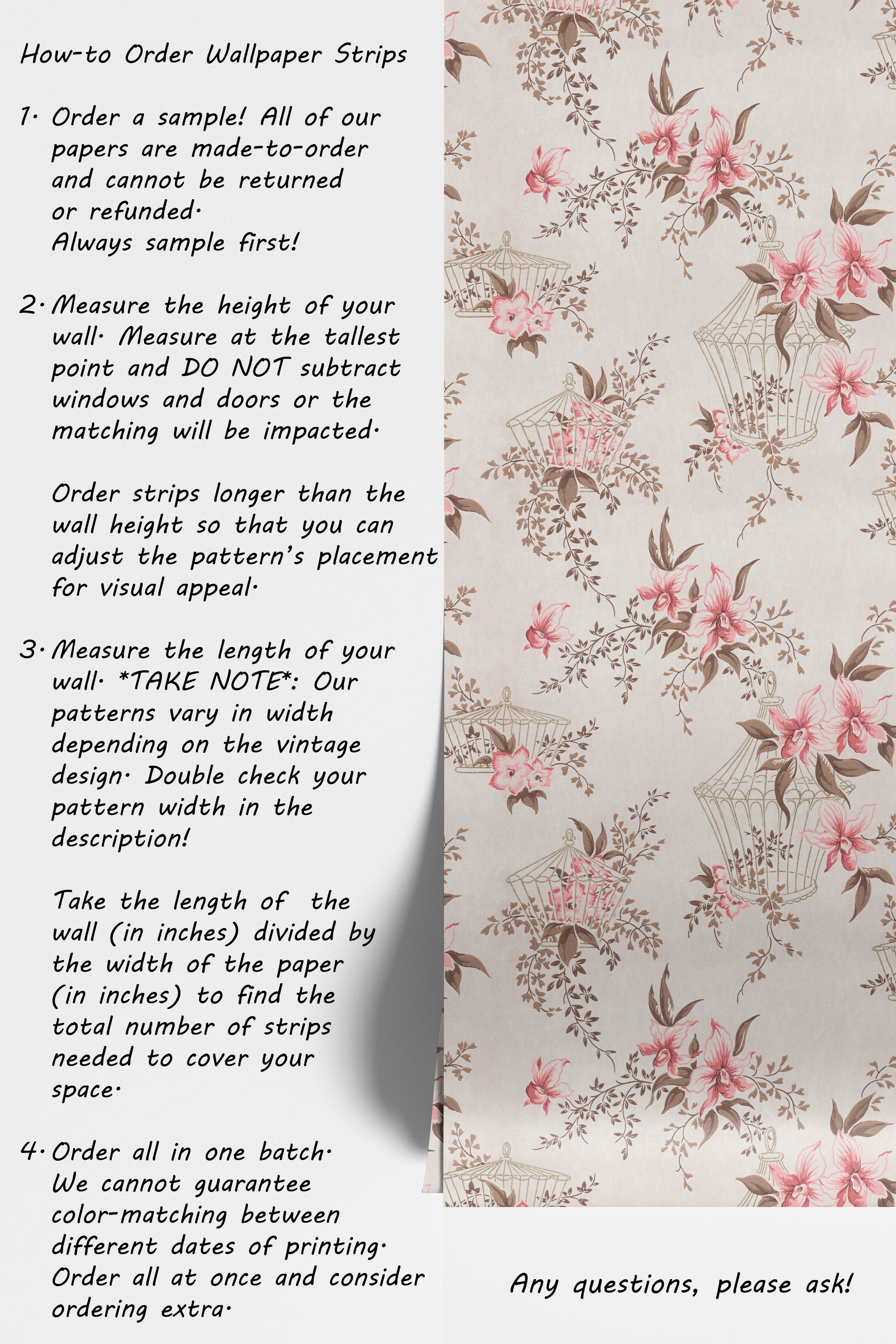 How-to Order Wallpaper Strips

1. Order a sample! All of our papers are made-to-order and cannot be returned or refunded.
Always sample first!

2. Measure the height of your wall. Measure at the tallest point and DO NOT subtract windows and doors or the matching will be impacted.

Order strips longer than the wall height so that you can adjust the pattern's placement for visual appeal.

3. Measure the length of your wall. *TAKE NOTE*: Our patterns vary in width depending on the vintage design. Double check your pattern width in the description!

Take the length of the wall (in inches) divided by the width of the paper (in inches) to find the total number of strips needed to cover your space.

4. Order all in one batch.
We cannot guarantee color-matching between different dates of printing.
Order all at once and consider ordering extra.

Any questions, please ask!